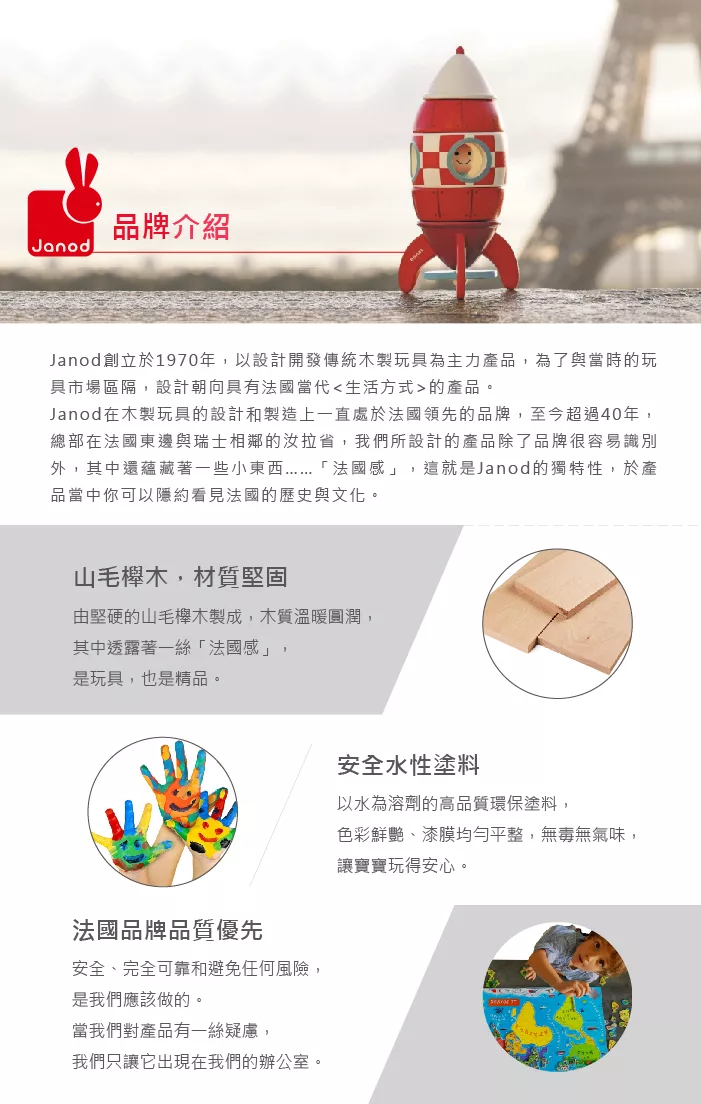 Janod

品牌介紹

Janod創立於1970年，以設計開發傳統木製玩具為主力產品，為了與當時的玩具市場區隔，設計朝向具有法國當代<生活方式>的產品。

Janod在木製玩具的設計和製造上一直處於法國領先的品牌，至今超過40年，總部在法國東邊與瑞士相鄰的汝拉省，我們所設計的產品除了品牌很容易識別外，其中還蘊藏著一些小東西……「法國感」，這就是Janod的獨特性，於產品當中你可以隱約看見法國的歷史與文化。

山毛櫸木，材質堅固

由堅硬的山毛櫸木製成，木質溫暖圓潤，
其中透露著一絲「法國感」，
是玩具，也是精品。

安全水性塗料

以水為溶劑的高品質環保塗料，
色彩鮮艷、漆膜均勻平整，無毒無氣味，
讓寶寶玩得安心。

法國品牌品質優先

安全、完全可靠和避免任何風險，
是我們應該做的。
當我們對產品有一絲疑慮，
我們只讓它出現在我們的辦公室。